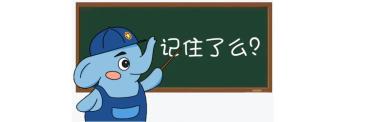 记住了么?